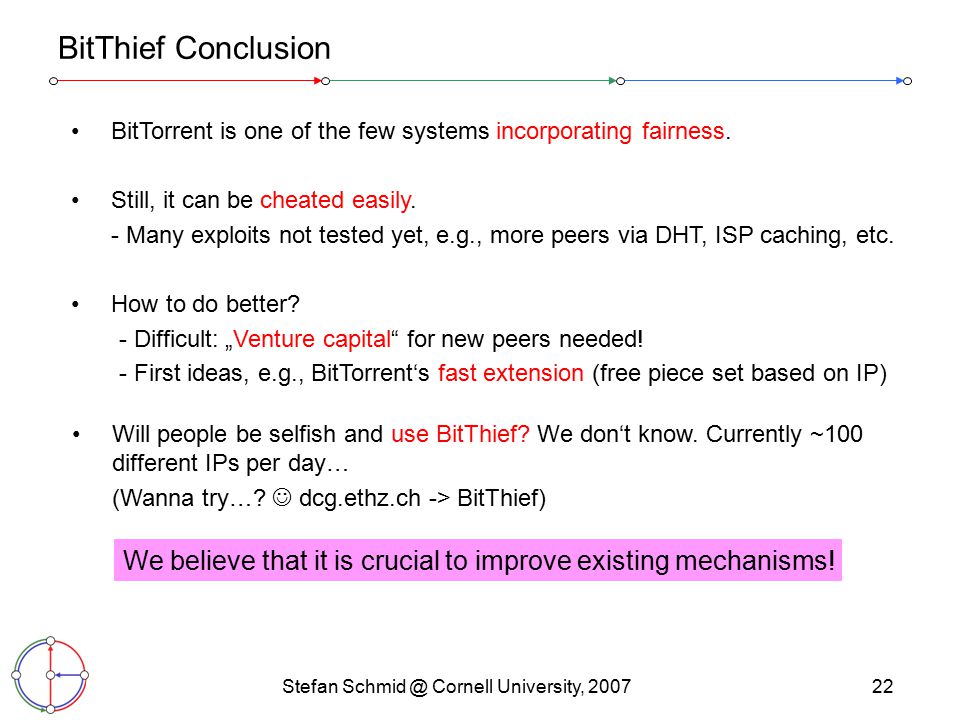 BitThief Conclusion

• BitTorrent is one of the few systems incorporating fairness.

• Still, it can be cheated easily.
- Many exploits not tested yet, e.g., more peers via DHT, ISP caching, etc.

• How to do better?
- Difficult: „Venture capital“ for new peers needed!
- First ideas, e.g., BitTorrent‘s fast extension (free piece set based on IP)

• Will people be selfish and use BitThief? We don‘t know. Currently ~100 different IPs per day…
(Wanna try…? ☺ dcg.ethz.ch -> BitThief)

We believe that it is crucial to improve existing mechanisms!

Stefan Schmid @ Cornell University, 2007

22